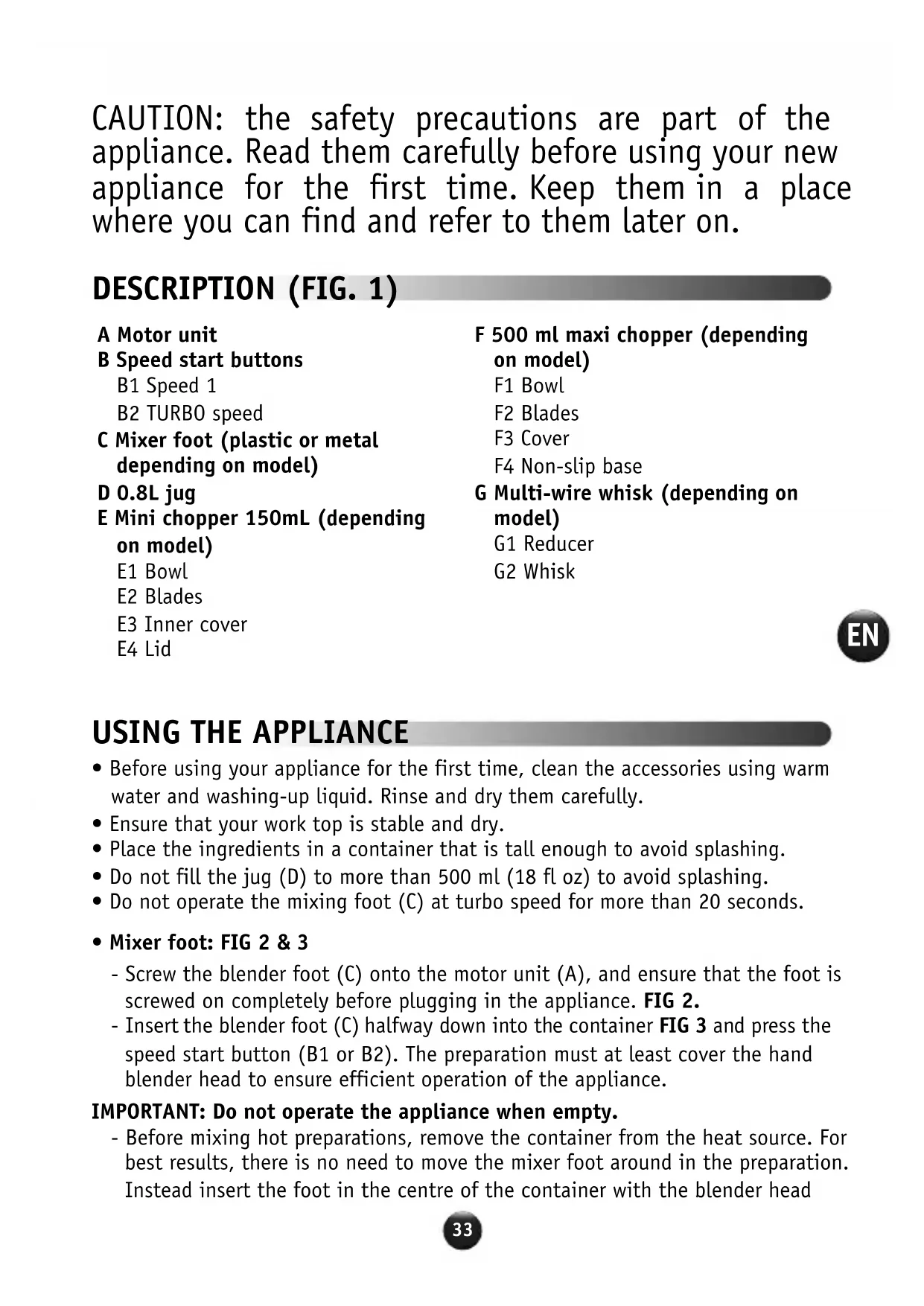 CAUTION: the safety precautions are part of the appliance. Read them carefully before using your new appliance for the first time. Keep them in a place where you can find and refer to them later on.

DESCRIPTION (FIG. 1)

A Motor unit
B Speed start buttons
B1 Speed 1
B2 TURBO speed
C Mixer foot (plastic or metal depending on model)
D 0.8L jug
E Mini chopper 150mL (depending on model)
E1 Bowl
E2 Blades
E3 Inner cover
E4 Lid

F 500 ml maxi chopper (depending on model)
F1 Bowl
F2 Blades
F3 Cover
F4 Non-slip base
G Multi-wire whisk (depending on model)
G1 Reducer
G2 Whisk

EN

USING THE APPLIANCE

• Before using your appliance for the first time, clean the accessories using warm water and washing-up liquid. Rinse and dry them carefully.
• Ensure that your work top is stable and dry.
• Place the ingredients in a container that is tall enough to avoid splashing.
• Do not fill the jug (D) to more than 500 ml (18 fl oz) to avoid splashing.
• Do not operate the mixing foot (C) at turbo speed for more than 20 seconds.

• Mixer foot: FIG 2 & 3
- Screw the blender foot (C) onto the motor unit (A), and ensure that the foot is screwed on completely before plugging in the appliance. FIG 2.
- Insert the blender foot (C) halfway down into the container FIG 3 and press the speed start button (B1 or B2). The preparation must at least cover the hand blender head to ensure efficient operation of the appliance.
IMPORTANT: Do not operate the appliance when empty.
- Before mixing hot preparations, remove the container from the heat source. For best results, there is no need to move the mixer foot around in the preparation. Instead insert the foot in the centre of the container with the blender head

33